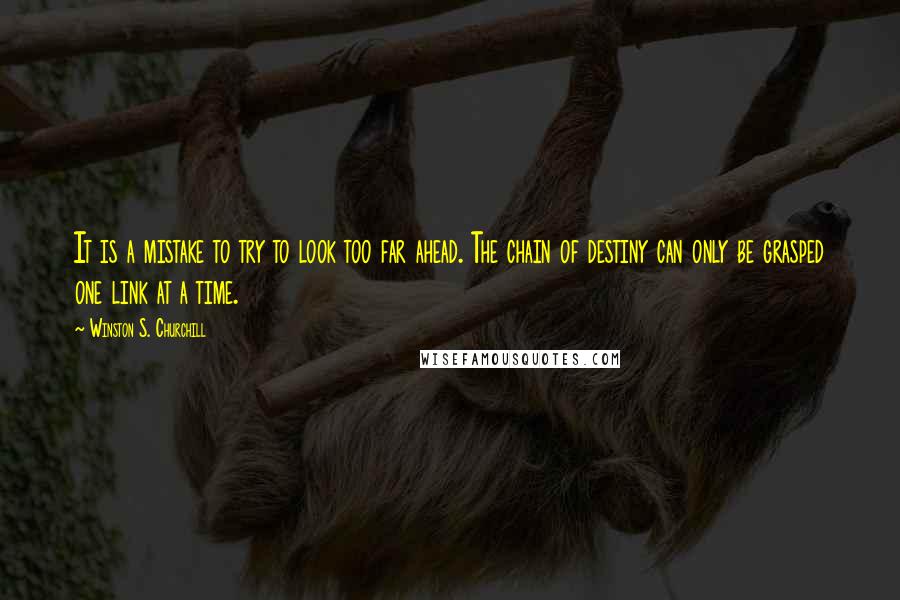 It is a mistake to try to look too far ahead. The chain of destiny can only be grasped one link at a time.

~ Winston S. Churchill

WISEFAMOUSQUOTES.COM